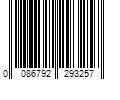 0 086792 293257